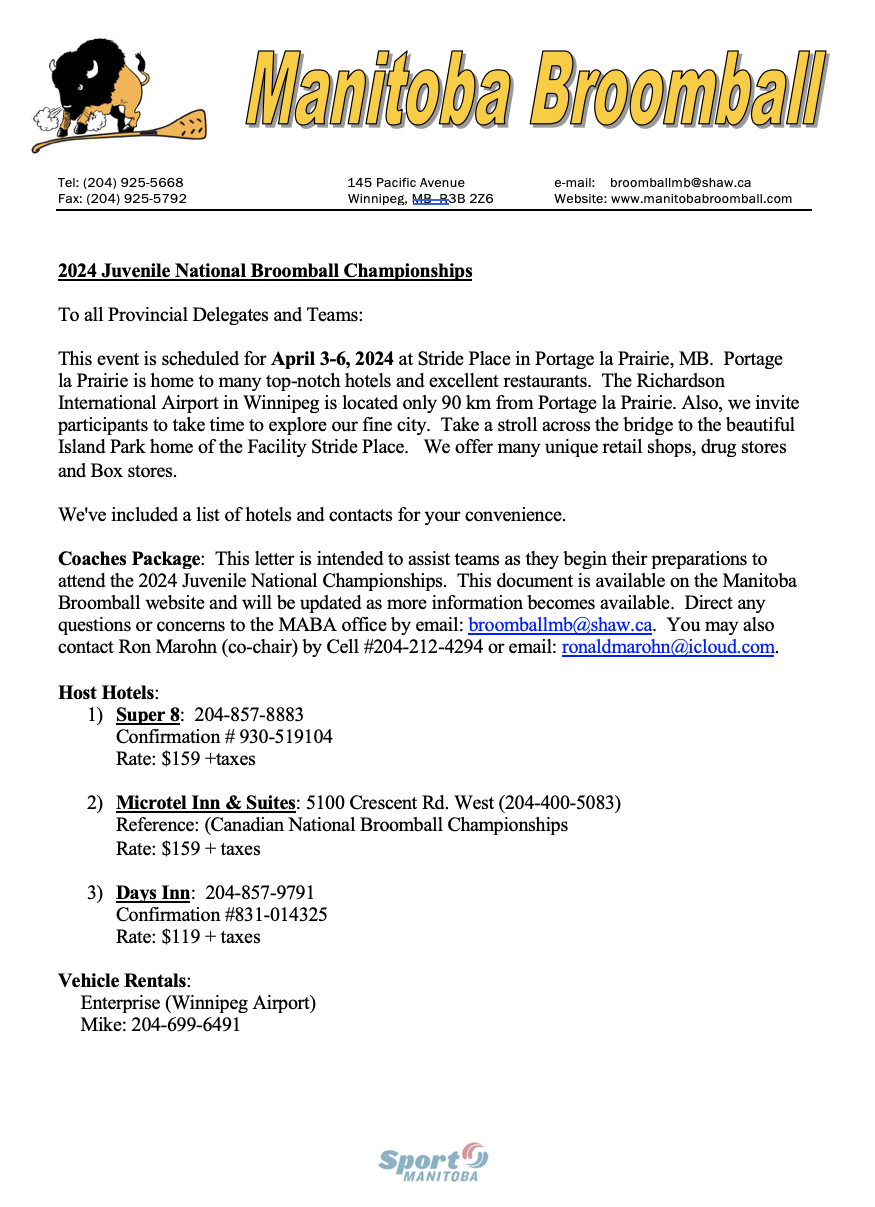 Manitoba Broomball

Tel: (204) 925-5668
Fax: (204) 925-5792

145 Pacific Avenue
Winnipeg, MB R3B 2Z6

e-mail: broomballmb@shaw.ca
Website: www.manitobabroomball.com

2024 Juvenile National Broomball Championships

To all Provincial Delegates and Teams:

This event is scheduled for April 3-6, 2024 at Stride Place in Portage la Prairie, MB. Portage la Prairie is home to many top-notch hotels and excellent restaurants. The Richardson International Airport in Winnipeg is located only 90 km from Portage la Prairie. Also, we invite participants to take time to explore our fine city. Take a stroll across the bridge to the beautiful Island Park home of the Facility Stride Place. We offer many unique retail shops, drug stores and Box stores.

We've included a list of hotels and contacts for your convenience.

Coaches Package: This letter is intended to assist teams as they begin their preparations to attend the 2024 Juvenile National Championships. This document is available on the Manitoba Broomball website and will be updated as more information becomes available. Direct any questions or concerns to the MABA office by email: broomballmb@shaw.ca. You may also contact Ron Marohn (co-chair) by Cell #204-212-4294 or email: ronaldmarohn@icloud.com.

Host Hotels:
1) Super 8: 204-857-8883
Confirmation # 930-519104
Rate: $159 +taxes

2) Microtel Inn & Suites: 5100 Crescent Rd. West (204-400-5083)
Reference: (Canadian National Broomball Championships
Rate: $159 + taxes

3) Days Inn: 204-857-9791
Confirmation #831-014325
Rate: $119 + taxes

Vehicle Rentals:
Enterprise (Winnipeg Airport)
Mike: 204-699-6491

Sport MANITOBA